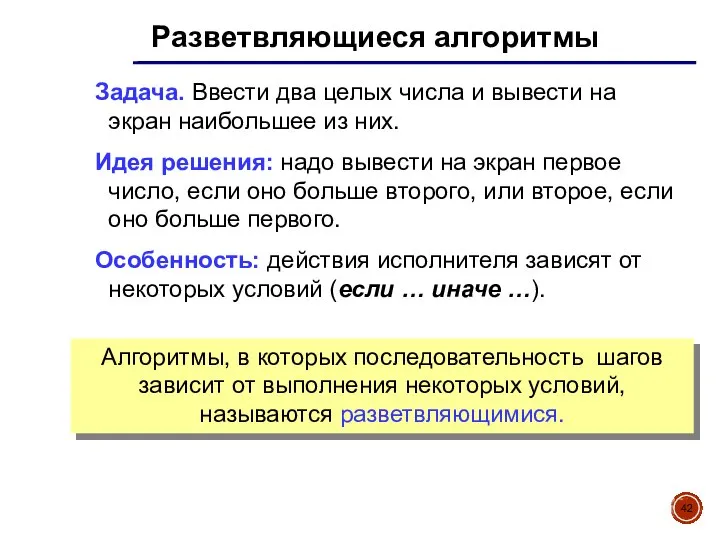 Разветвляющиеся алгоритмы

Задача. Ввести два целых числа и вывести на экран наибольшее из них.

Идея решения: надо вывести на экран первое число, если оно больше второго, или второе, если оно больше первого.

Особенность: действия исполнителя зависят от некоторых условий (если … иначе …).

Алгоритмы, в которых последовательность шагов зависит от выполнения некоторых условий, называются разветвляющимися.

42